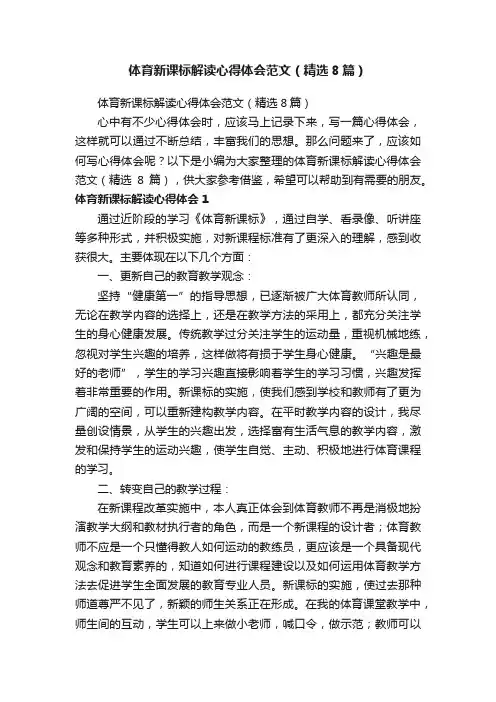 体育新课标解读心得体会范文（精选8篇）

体育新课标解读心得体会范文（精选8篇）

心中有不少心得体会时，应该马上记录下来，写一篇心得体会，这样就可以通过不断总结，丰富我们的思想。那么问题来了，应该如何写心得体会呢？以下是小编为大家整理的体育新课标解读心得体会范文（精选 8 篇），供大家参考借鉴，希望可以帮助到有需要的朋友。

体育新课标解读心得体会 1

通过近阶段的学习《体育新课标》，通过自学、看录像、听讲座等多种形式，并积极实施，对新课程标准有了更深入的理解，感到收获很大。主要体现在以下几个方面：

一、更新自己的教育教学观念：

坚持“健康第一”的指导思想，已逐渐被广大体育教师所认同，无论在教学内容的选择上，还是在教学方法的采用上，都充分关注学生的身心健康发展。传统教学过分关注学生的运动量，重视机械地练，忽视对学生兴趣的培养，这样做将有损于学生身心健康。“兴趣是最好的老师”，学生的学习兴趣直接影响着学生的学习习惯，兴趣发挥着非常重要的作用。新课标的实施，使我们感到学校和教师有了更为广阔的空间，可以重新建构教学内容。在平时教学内容的设计，我尽量创设情景，从学生的兴趣出发，选择富有生活气息的教学内容，激发和保持学生的运动兴趣，使学生自觉、主动、积极地进行体育课程的学习。

二、转变自己的教学过程：

在新课程改革实施中，本人真正体会到体育教师不再是消极地扮演教学大纲和教材执行者的角色，而是一个新课程的设计者；体育教师不应是一个只懂得教人如何运动的教练员，更应该是一个具备现代观念和教育素养的，知道如何进行课程建设以及如何运用体育教学方法去促进学生全面发展的教育专业人员。新课标的实施，使过去那种师道尊严不见了，新颖的师生关系正在形成。在我的体育课堂教学中，师生间的互动，学生可以上来做小老师，喊口令，做示范；教师可以